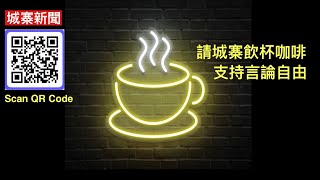 城寨新聞

Scan QR Code

請城寨飲杯咖啡
支持言論自由